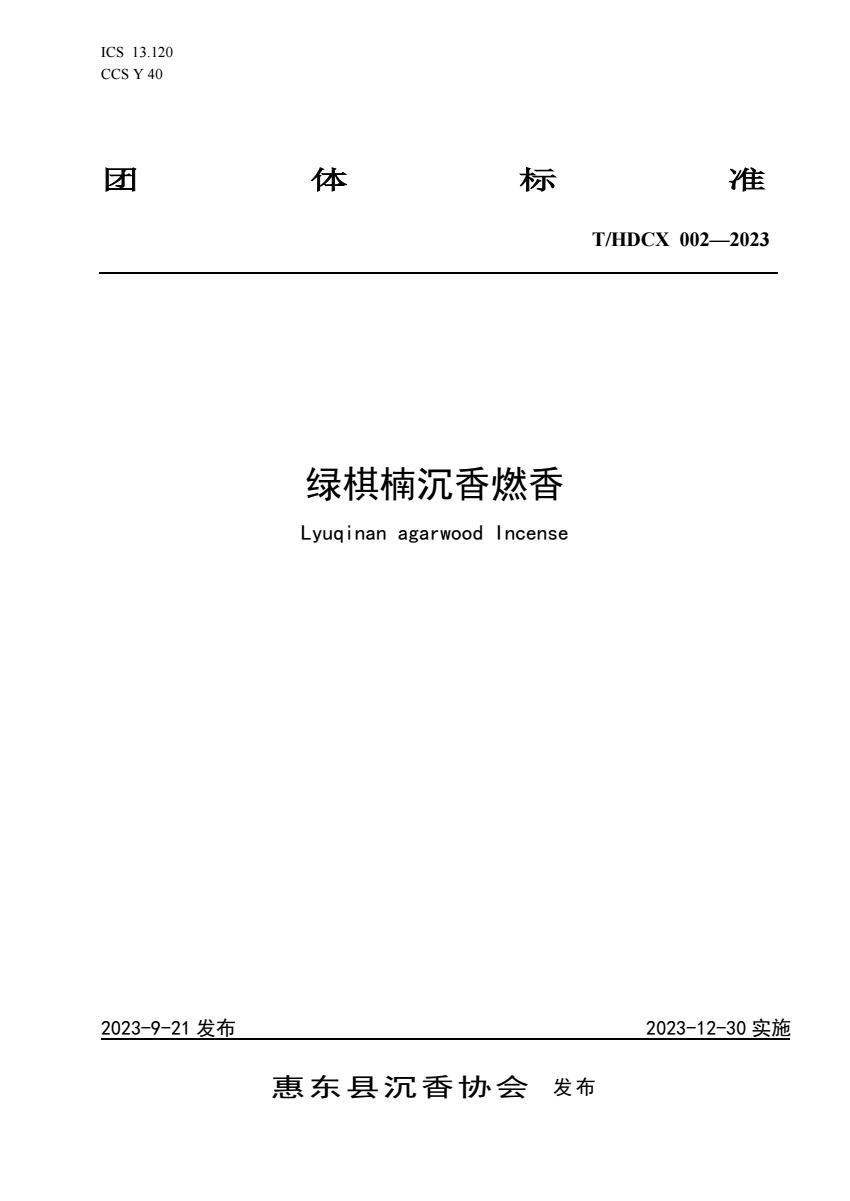 ICS 13.120
CCS Y 40

团 体 标 准

T/HDCX 002—2023

绿棋楠沉香燃香

Lyuqinan agarwood Incense

2023-9-21 发布

2023-12-30 实施

惠东县沉香协会 发布